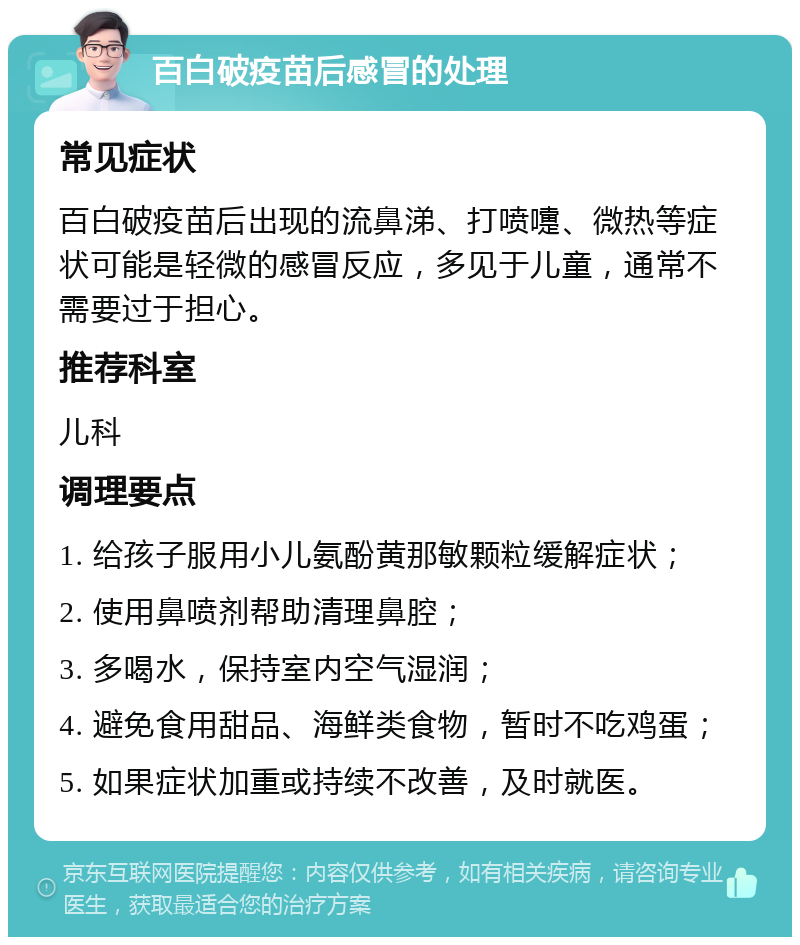 百白破疫苗后感冒的处理

常见症状

百白破疫苗后出现的流鼻涕、打喷嚏、微热等症状可能是轻微的感冒反应，多见于儿童，通常不需要过于担心。

推荐科室

儿科

调理要点

1. 给孩子服用小儿氨酚黄那敏颗粒缓解症状；

2. 使用鼻喷剂帮助清理鼻腔；

3. 多喝水，保持室内空气湿润；

4. 避免食用甜品、海鲜类食物，暂时不吃鸡蛋；

5. 如果症状加重或持续不改善，及时就医。

京东互联网医院提醒您：内容仅供参考，如有相关疾病，请咨询专业医生，获取最适合您的治疗方案